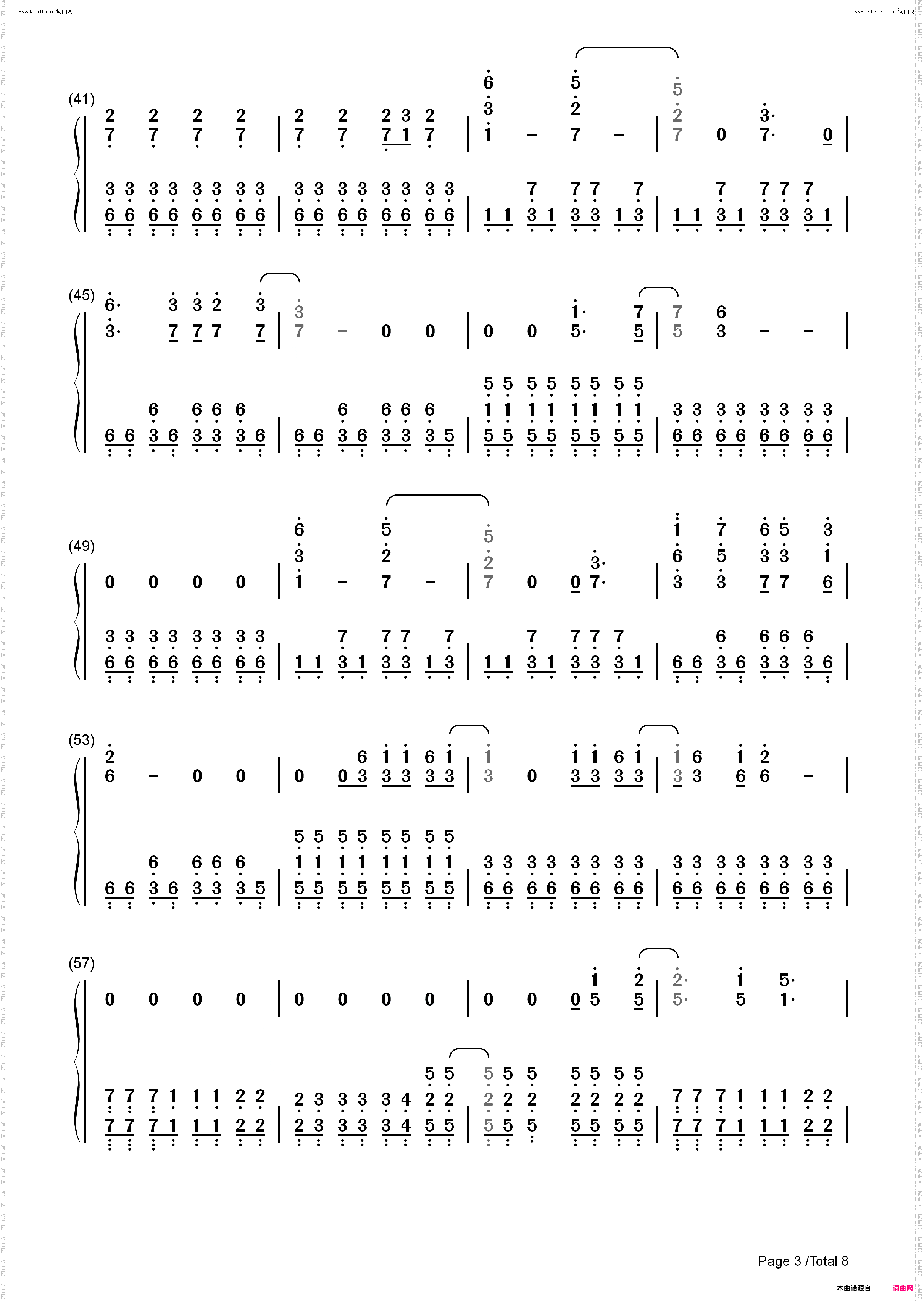 www.ktvc8.com 词曲网

www.ktvc8.com 词曲网

(41)

(45)

(49)

(53)

(57)

Page 3 /Total 8

本曲谱源自 词曲网